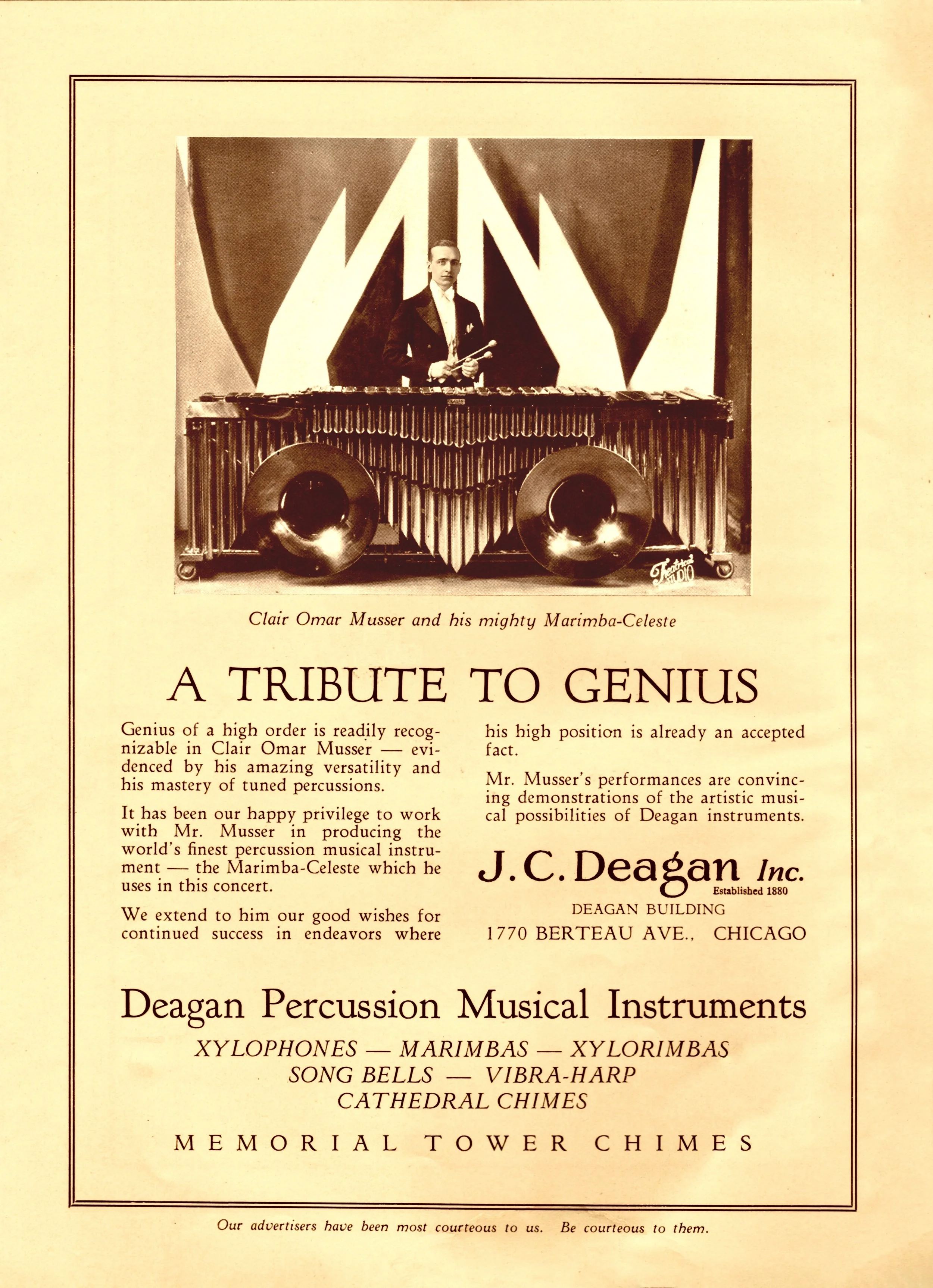 Theatrical STUDIO

Clair Omar Musser and his mighty Marimba-Celeste

A TRIBUTE TO GENIUS

Genius of a high order is readily recognizable in Clair Omar Musser — evidenced by his amazing versatility and his mastery of tuned percussions.

It has been our happy privilege to work with Mr. Musser in producing the world's finest percussion musical instrument — the Marimba-Celeste which he uses in this concert.

We extend to him our good wishes for continued success in endeavors where his high position is already an accepted fact.

Mr. Musser's performances are convincing demonstrations of the artistic musical possibilities of Deagan instruments.

J. C. Deagan Inc.
Established 1880
DEAGAN BUILDING
1770 BERTEAU AVE., CHICAGO

Deagan Percussion Musical Instruments

XYLOPHONES — MARIMBAS — XYLORIMBAS
SONG BELLS — VIBRA-HARP
CATHEDRAL CHIMES

MEMORIAL TOWER CHIMES

Our advertisers have been most courteous to us. Be courteous to them.